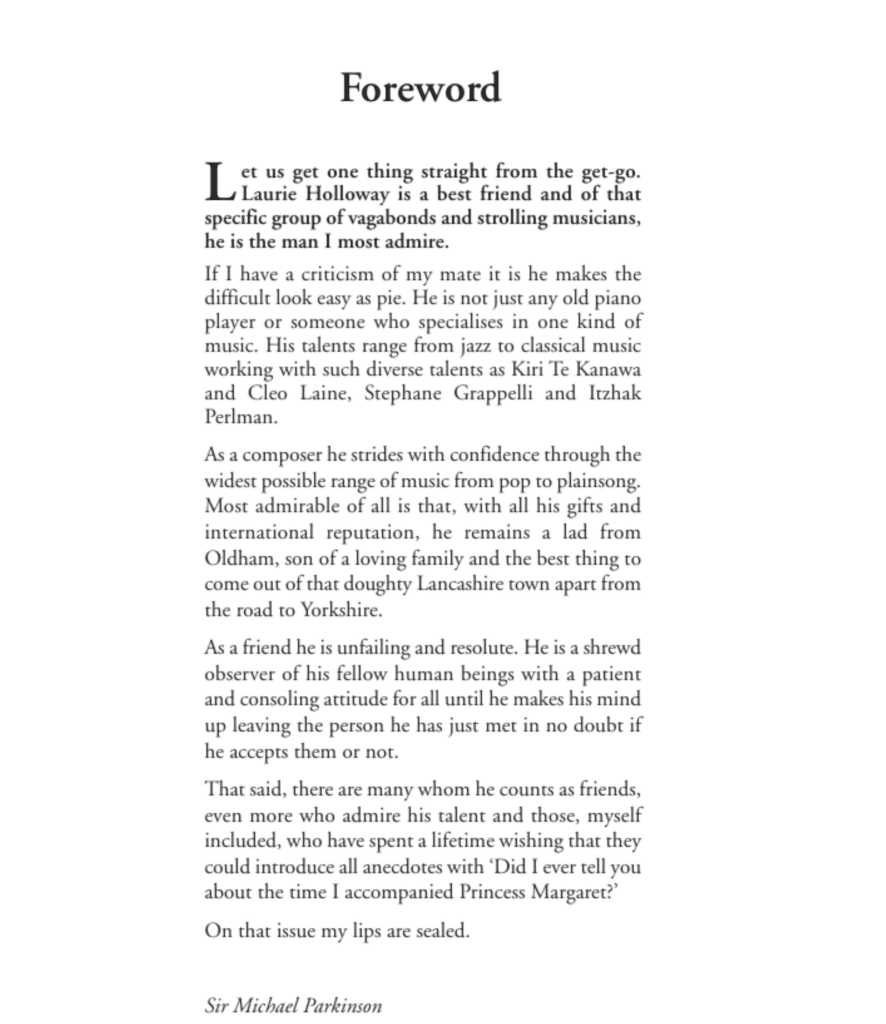 Foreword

Let us get one thing straight from the get-go. Laurie Holloway is a best friend and of that specific group of vagabonds and strolling musicians, he is the man I most admire.

If I have a criticism of my mate it is he makes the difficult look easy as pie. He is not just any old piano player or someone who specialises in one kind of music. His talents range from jazz to classical music working with such diverse talents as Kiri Te Kanawa and Cleo Laine, Stephane Grappelli and Itzhak Perlman.

As a composer he strides with confidence through the widest possible range of music from pop to plainsong. Most admirable of all is that, with all his gifts and international reputation, he remains a lad from Oldham, son of a loving family and the best thing to come out of that doughty Lancashire town apart from the road to Yorkshire.

As a friend he is unfailing and resolute. He is a shrewd observer of his fellow human beings with a patient and consoling attitude for all until he makes his mind up leaving the person he has just met in no doubt if he accepts them or not.

That said, there are many whom he counts as friends, even more who admire his talent and those, myself included, who have spent a lifetime wishing that they could introduce all anecdotes with 'Did I ever tell you about the time I accompanied Princess Margaret?'

On that issue my lips are sealed.

Sir Michael Parkinson